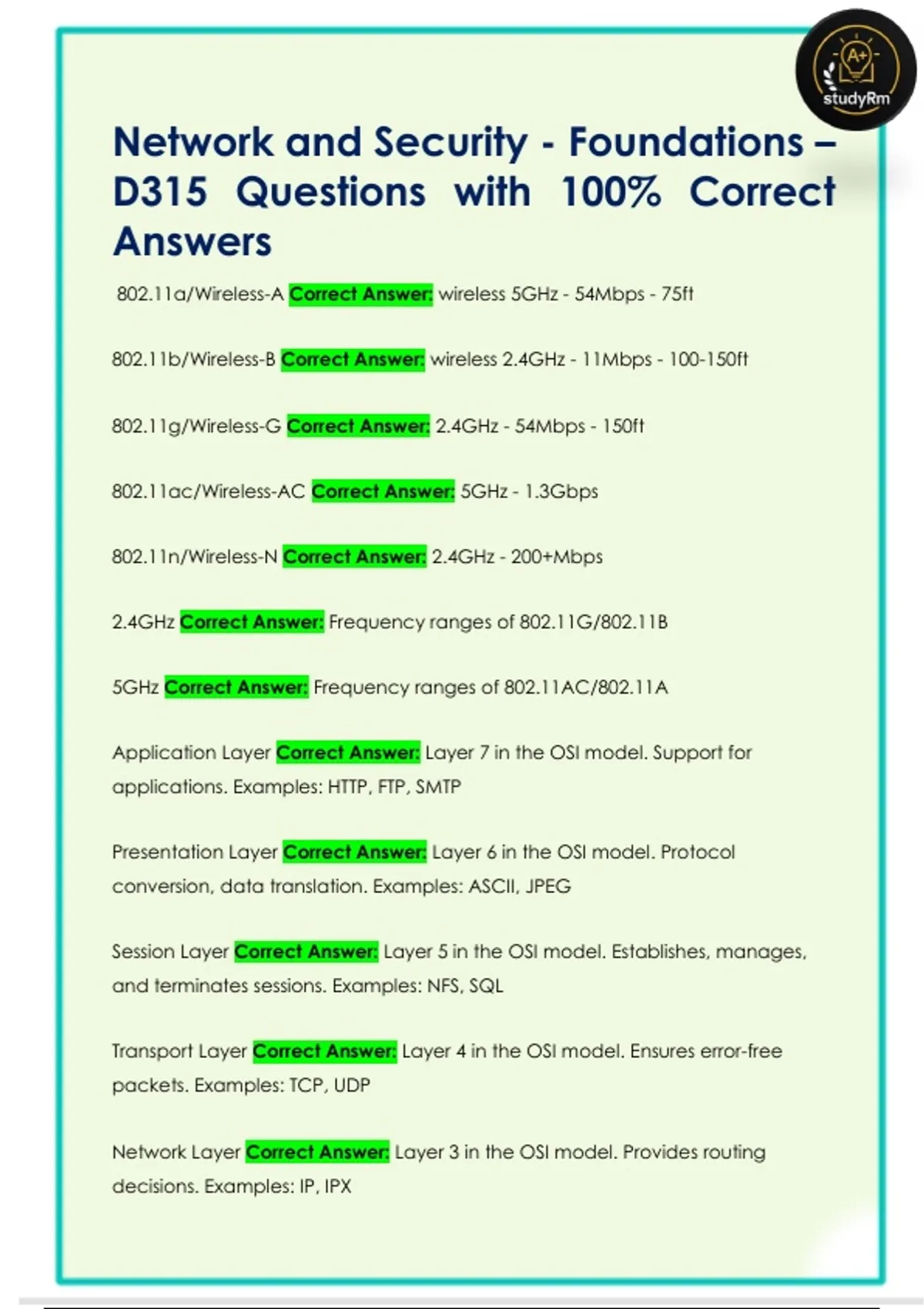 A+
studyRm

Network and Security - Foundations – D315 Questions with 100% Correct Answers

802.11a/Wireless-A Correct Answer: wireless 5GHz - 54Mbps - 75ft

802.11b/Wireless-B Correct Answer: wireless 2.4GHz - 11Mbps - 100-150ft

802.11g/Wireless-G Correct Answer: 2.4GHz - 54Mbps - 150ft

802.11ac/Wireless-AC Correct Answer: 5GHz - 1.3Gbps

802.11n/Wireless-N Correct Answer: 2.4GHz - 200+Mbps

2.4GHz Correct Answer: Frequency ranges of 802.11G/802.11B

5GHz Correct Answer: Frequency ranges of 802.11AC/802.11A

Application Layer Correct Answer: Layer 7 in the OSI model. Support for applications. Examples: HTTP, FTP, SMTP

Presentation Layer Correct Answer: Layer 6 in the OSI model. Protocol conversion, data translation. Examples: ASCII, JPEG

Session Layer Correct Answer: Layer 5 in the OSI model. Establishes, manages, and terminates sessions. Examples: NFS, SQL

Transport Layer Correct Answer: Layer 4 in the OSI model. Ensures error-free packets. Examples: TCP, UDP

Network Layer Correct Answer: Layer 3 in the OSI model. Provides routing decisions. Examples: IP, IPX